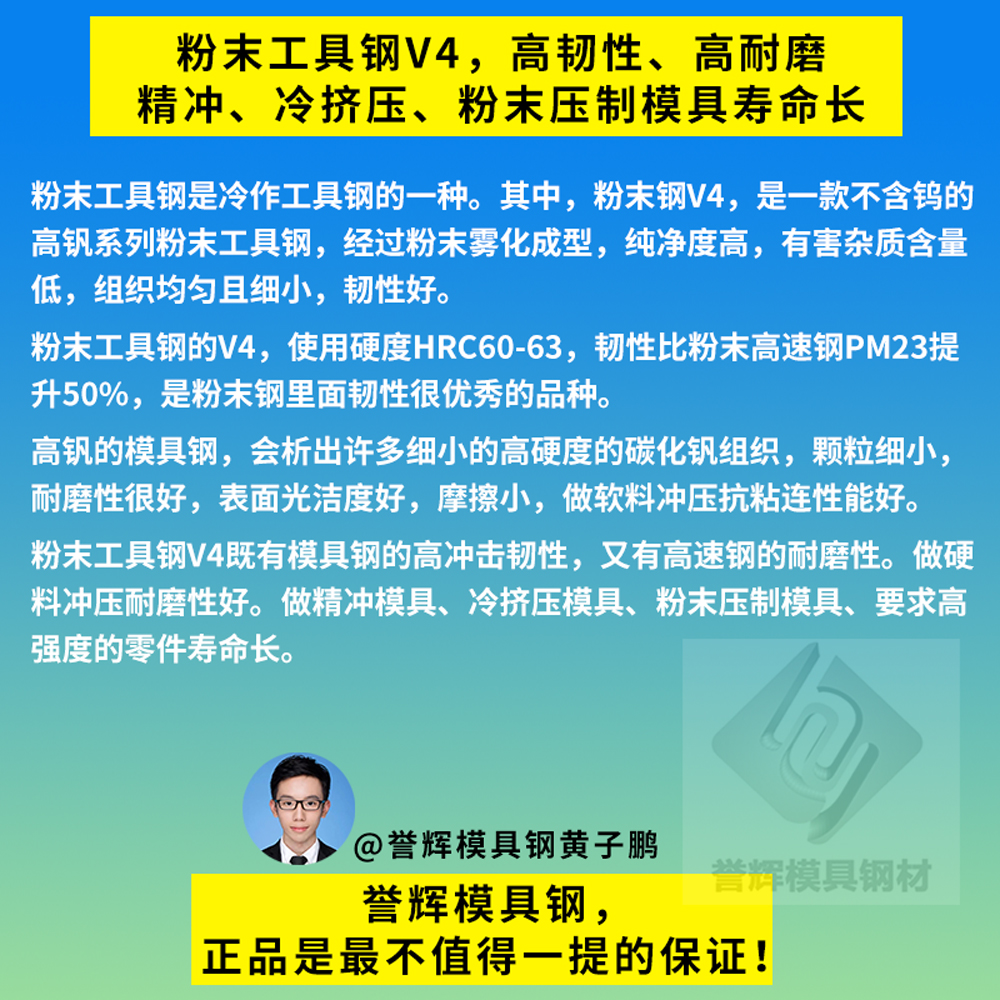 粉末工具钢V4，高韧性、高耐磨
精冲、冷挤压、粉末压制模具寿命长

粉末工具钢是冷作工具钢的一种。其中，粉末钢V4，是一款不含钨的高钒系列粉末工具钢，经过粉末雾化成型，纯净度高，有害杂质含量低，组织均匀且细小，韧性好。

粉末工具钢的V4，使用硬度HRC60-63，韧性比粉末高速钢PM23提升50%，是粉末钢里面韧性很优秀的品种。

高钒的模具钢，会析出许多细小的高硬度的碳化钒组织，颗粒细小，耐磨性很好，表面光洁度好，摩擦小，做软料冲压抗粘连性能好。

粉末工具钢V4既有模具钢的高冲击韧性，又有高速钢的耐磨性。做硬料冲压耐磨性好。做精冲模具、冷挤压模具、粉末压制模具、要求高强度的零件寿命长。

@誉辉模具钢黄子鹏

誉辉模具钢材

誉辉模具钢，
正品是最不值得一提的保证！